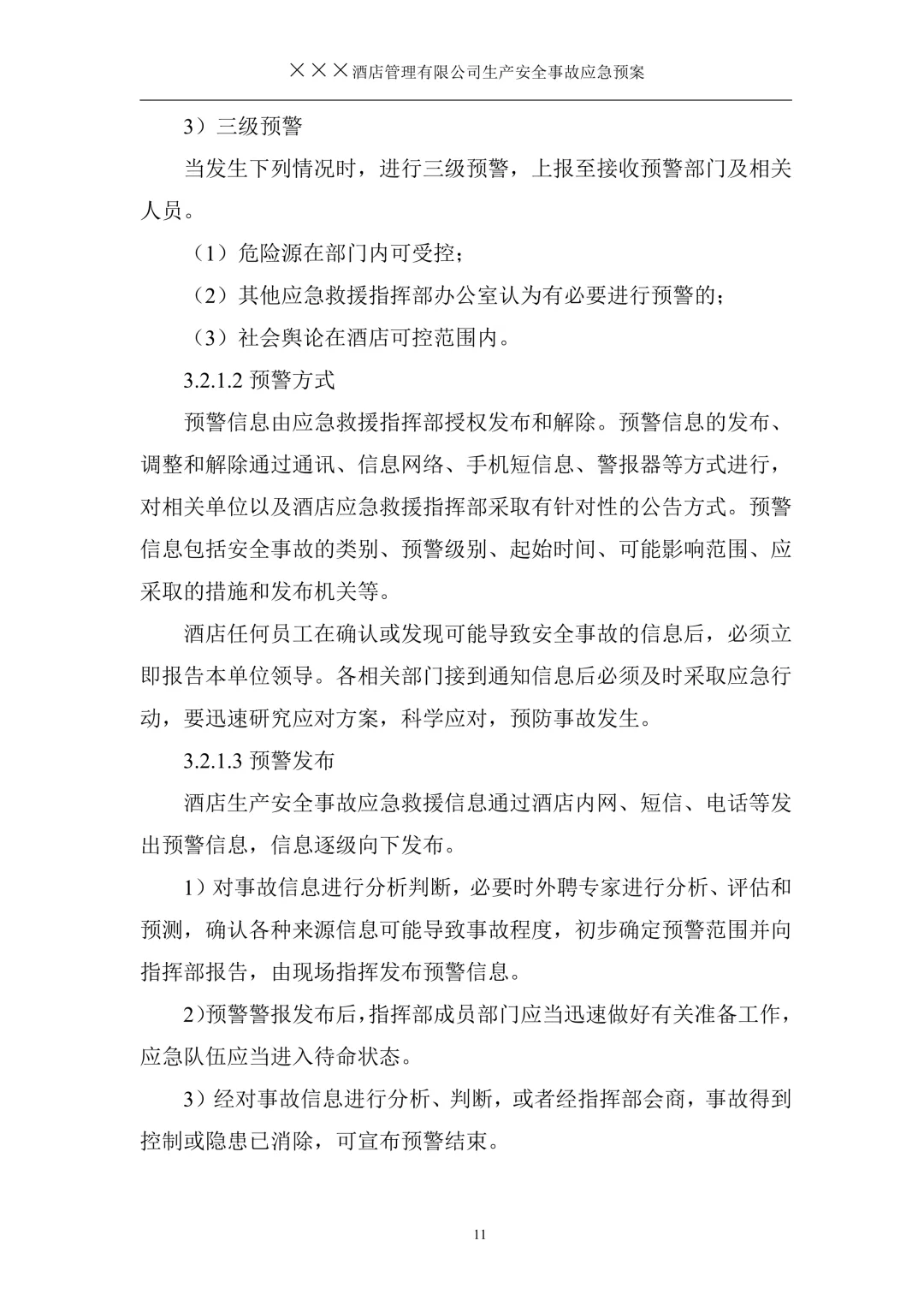 ×××酒店管理有限公司生产安全事故应急预案

3）三级预警

当发生下列情况时，进行三级预警，上报至接收预警部门及相关人员。

（1）危险源在部门内可受控；

（2）其他应急救援指挥部办公室认为有必要进行预警的；

（3）社会舆论在酒店可控范围内。

3.2.1.2 预警方式

预警信息由应急救援指挥部授权发布和解除。预警信息的发布、调整和解除通过通讯、信息网络、手机短信息、警报器等方式进行，对相关单位以及酒店应急救援指挥部采取有针对性的公告方式。预警信息包括安全事故的类别、预警级别、起始时间、可能影响范围、应采取的措施和发布机关等。

酒店任何员工在确认或发现可能导致安全事故的信息后，必须立即报告本单位领导。各相关部门接到通知信息后必须及时采取应急行动，要迅速研究应对方案，科学应对，预防事故发生。

3.2.1.3 预警发布

酒店生产安全事故应急救援信息通过酒店内网、短信、电话等发出预警信息，信息逐级向下发布。

1）对事故信息进行分析判断，必要时外聘专家进行分析、评估和预测，确认各种来源信息可能导致事故程度，初步确定预警范围并向指挥部报告，由现场指挥发布预警信息。

2)预警警报发布后，指挥部成员部门应当迅速做好有关准备工作，应急队伍应当进入待命状态。

3）经对事故信息进行分析、判断，或者经指挥部会商，事故得到控制或隐患已消除，可宣布预警结束。

11